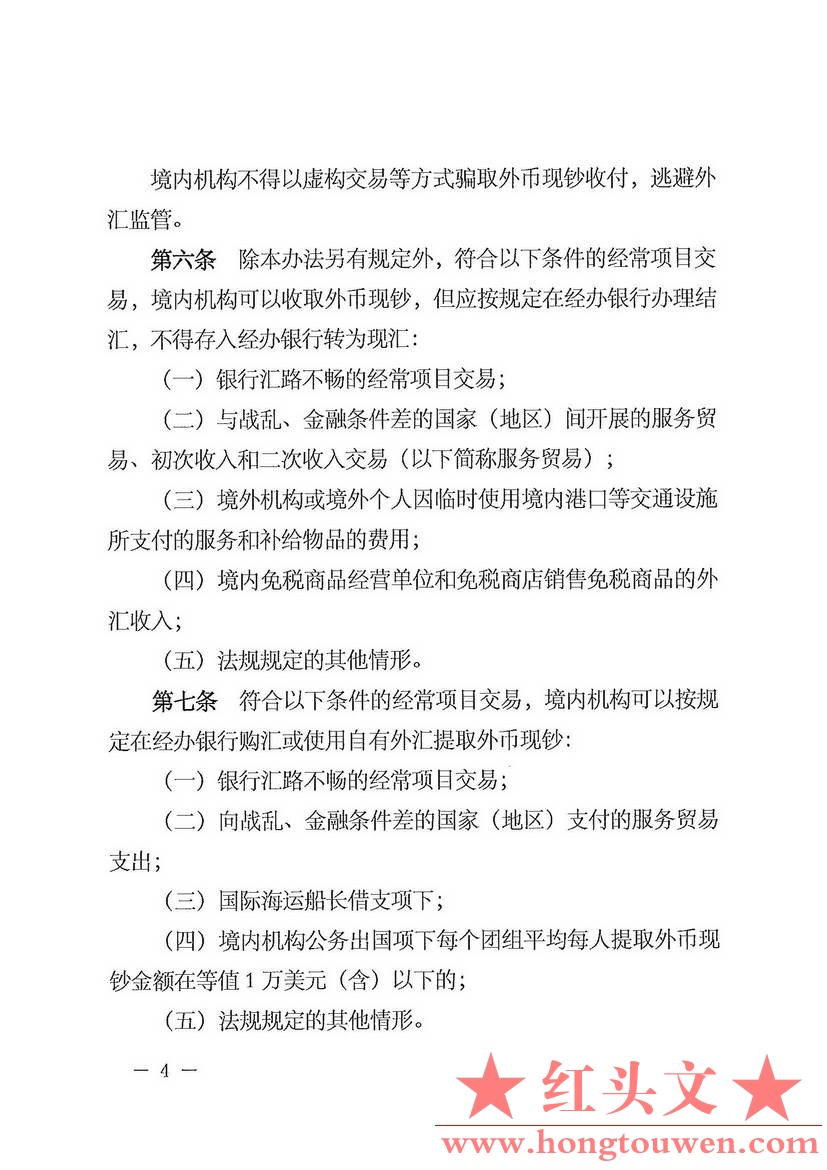 境内机构不得以虚构交易等方式骗取外币现钞收付，逃避外汇监管。

第六条　除本办法另有规定外，符合以下条件的经常项目交易，境内机构可以收取外币现钞，但应按规定在经办银行办理结汇，不得存入经办银行转为现汇：

（一）银行汇路不畅的经常项目交易；

（二）与战乱、金融条件差的国家（地区）间开展的服务贸易、初次收入和二次收入交易（以下简称服务贸易）；

（三）境外机构或境外个人因临时使用境内港口等交通设施所支付的服务和补给物品的费用；

（四）境内免税商品经营单位和免税商店销售免税商品的外汇收入；

（五）法规规定的其他情形。

第七条　符合以下条件的经常项目交易，境内机构可以按规定在经办银行购汇或使用自有外汇提取外币现钞：

（一）银行汇路不畅的经常项目交易；

（二）向战乱、金融条件差的国家（地区）支付的服务贸易支出；

（三）国际海运船长借支项下；

（四）境内机构公务出国项下每个团组平均每人提取外币现钞金额在等值1万美元（含）以下的；

（五）法规规定的其他情形。

— 4 —

★ 红头文 ★
www.hongtouwen.com